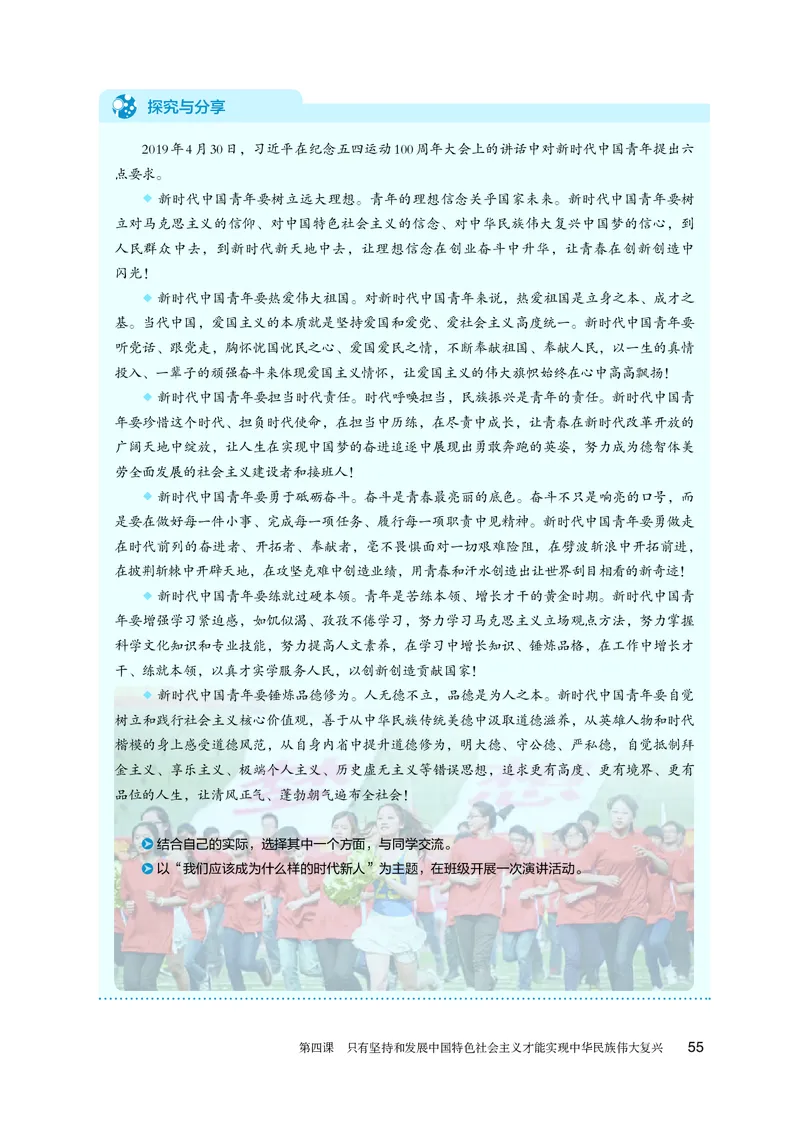 探究与分享

2019年4月30日，习近平在纪念五四运动100周年大会上的讲话中对新时代中国青年提出六点要求。

◆ 新时代中国青年要树立远大理想。青年的理想信念关乎国家未来。新时代中国青年要树立对马克思主义的信仰、对中国特色社会主义的信念、对中华民族伟大复兴中国梦的信心，到人民群众中去，到新时代新天地中去，让理想信念在创业奋斗中升华，让青春在创新创造中闪光！

◆ 新时代中国青年要热爱伟大祖国。对新时代中国青年来说，热爱祖国是立身之本、成才之基。当代中国，爱国主义的本质就是坚持爱国和爱党、爱社会主义高度统一。新时代中国青年要听党话、跟党走，胸怀忧国忧民之心、爱国爱民之情，不断奉献祖国、奉献人民，以一生的真情投入、一辈子的顽强奋斗来体现爱国主义情怀，让爱国主义的伟大旗帜始终在心中高高飘扬！

◆ 新时代中国青年要担当时代责任。时代呼唤担当，民族振兴是青年的责任。新时代中国青年要珍惜这个时代、担负时代使命，在担当中历练，在尽责中成长，让青春在新时代改革开放的广阔天地中绽放，让人生在实现中国梦的奋进追逐中展现出勇敢奔跑的英姿，努力成为德智体美劳全面发展的社会主义建设者和接班人！

◆ 新时代中国青年要勇于砥砺奋斗。奋斗是青春最亮丽的底色。奋斗不只是响亮的口号，而是要在做好每一件小事、完成每一项任务、履行每一项职责中见精神。新时代中国青年要勇做走在时代前列的奋进者、开拓者、奉献者，毫不畏惧面对一切艰难险阻，在劈波斩浪中开拓前进，在披荆斩棘中开辟天地，在攻坚克难中创造业绩，用青春和汗水创造出让世界刮目相看的新奇迹！

◆ 新时代中国青年要练就过硬本领。青年是苦练本领、增长才干的黄金时期。新时代中国青年要增强学习紧迫感，如饥似渴、孜孜不倦学习，努力学习马克思主义立场观点方法，努力掌握科学文化知识和专业技能，努力提高人文素养，在学习中增长知识、锤炼品格，在工作中增长才干、练就本领，以真才实学服务人民，以创新创造贡献国家！

◆ 新时代中国青年要锤炼品德修为。人无德不立，品德是为人之本。新时代中国青年要自觉树立和践行社会主义核心价值观，善于从中华民族传统美德中汲取道德滋养，从英雄人物和时代楷模的身上感受道德风范，从自身内省中提升道德修为，明大德、守公德、严私德，自觉抵制拜金主义、享乐主义、极端个人主义、历史虚无主义等错误思想，追求更有高度、更有境界、更有品位的人生，让清风正气、蓬勃朝气遍布全社会！

结合自己的实际，选择其中一个方面，与同学交流。
以“我们应该成为什么样的时代新人”为主题，在班级开展一次演讲活动。

第四课 只有坚持和发展中国特色社会主义才能实现中华民族伟大复兴 55